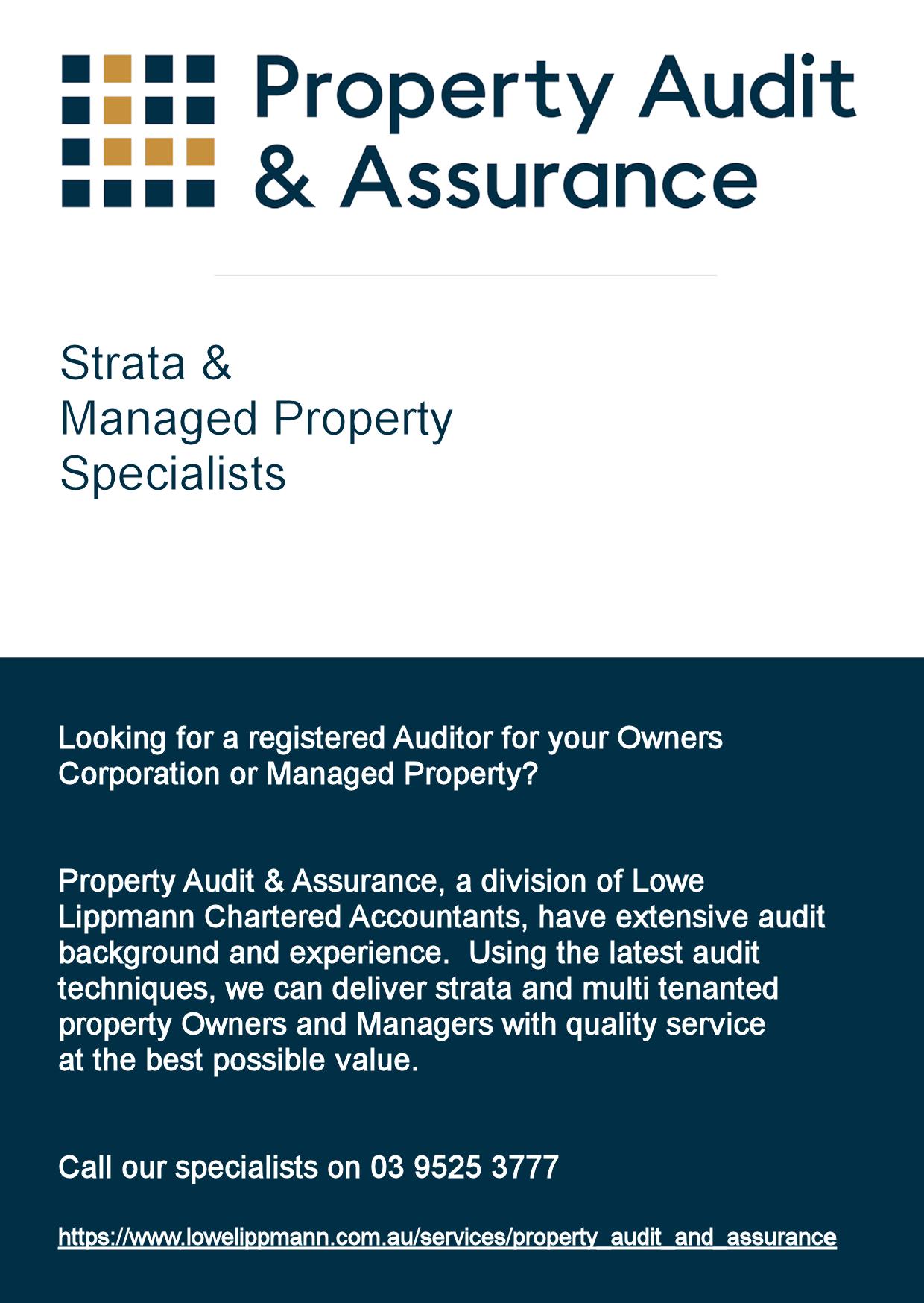 Property Audit
& Assurance

Strata &
Managed Property
Specialists

Looking for a registered Auditor for your Owners Corporation or Managed Property?

Property Audit & Assurance, a division of Lowe Lippmann Chartered Accountants, have extensive audit background and experience. Using the latest audit techniques, we can deliver strata and multi tenanted property Owners and Managers with quality service at the best possible value.

Call our specialists on 03 9525 3777

https://www.lowelippmann.com.au/services/property_audit_and_assurance